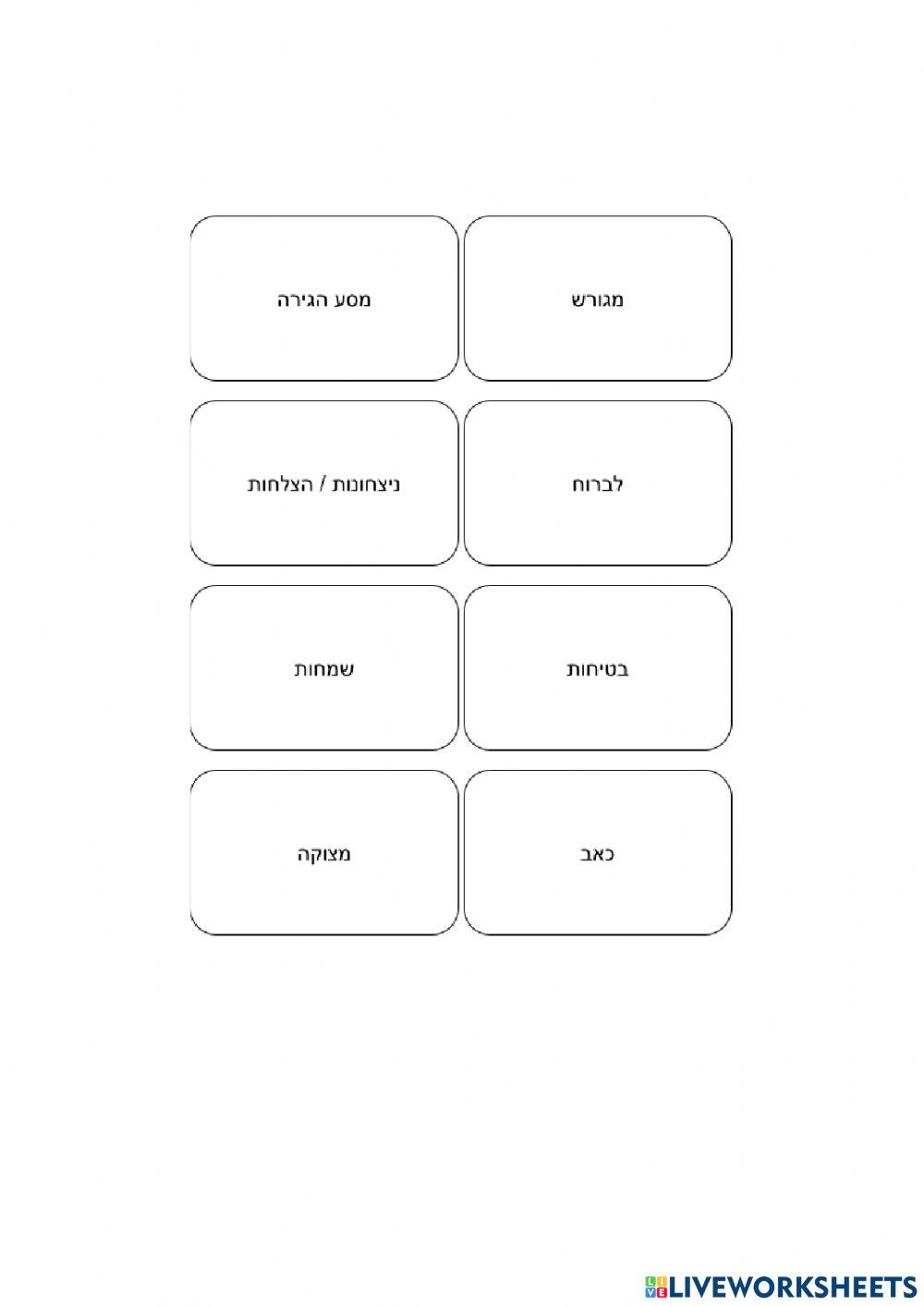 מגורש

מסע הגירה

לברוח

ניצחונות / הצלחות

בטיחות

שמחות

כאב

מצוקה

LIVEWORKSHEETS